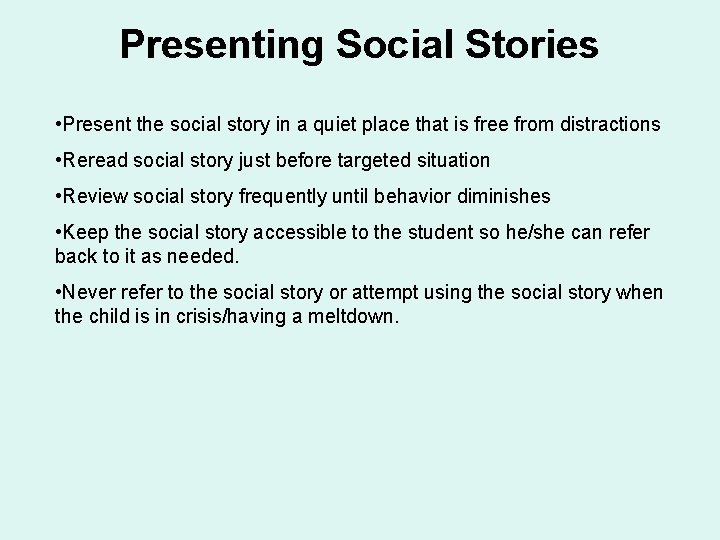 Presenting Social Stories

•Present the social story in a quiet place that is free from distractions

•Reread social story just before targeted situation

•Review social story frequently until behavior diminishes

•Keep the social story accessible to the student so he/she can refer back to it as needed.

•Never refer to the social story or attempt using the social story when the child is in crisis/having a meltdown.